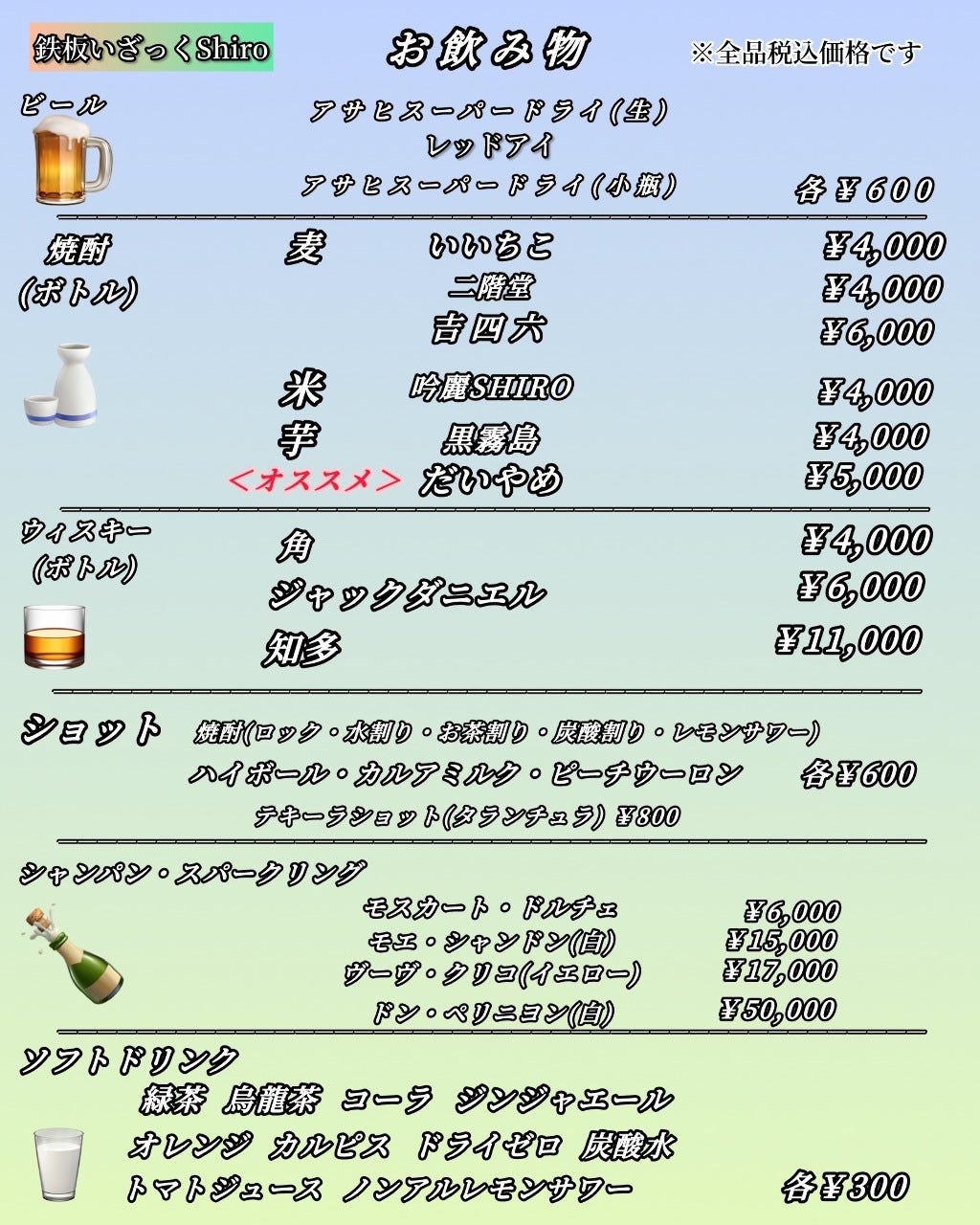 鉄板いざっくShiro

お飲み物

※全品税込価格です

ビール

アサヒスーパードライ(生)
レッドアイ
アサヒスーパードライ(小瓶)
各¥600

焼酎
(ボトル)

麦 いいちこ ¥4,000
二階堂 ¥4,000
吉四六 ¥6,000
米 吟麗SHIRO ¥4,000
芋 黒霧島 ¥4,000
<オススメ> だいやめ ¥5,000

ウィスキー
(ボトル)

角 ¥4,000
ジャックダニエル ¥6,000
知多 ¥11,000

ショット 焼酎(ロック・水割り・お茶割り・炭酸割り・レモンサワー)
ハイボール・カルアミルク・ピーチウーロン 各¥600
テキーラショット(タランチュラ) ¥800

シャンパン・スパークリング

モスカート・ドルチェ ¥6,000
モエ・シャンドン(白) ¥15,000
ヴーヴ・クリコ(イエロー) ¥17,000
ドン・ペリニヨン(白) ¥50,000

ソフトドリンク

緑茶 烏龍茶 コーラ ジンジャエール
オレンジ カルピス ドライゼロ 炭酸水
トマトジュース ノンアルレモンサワー
各¥300